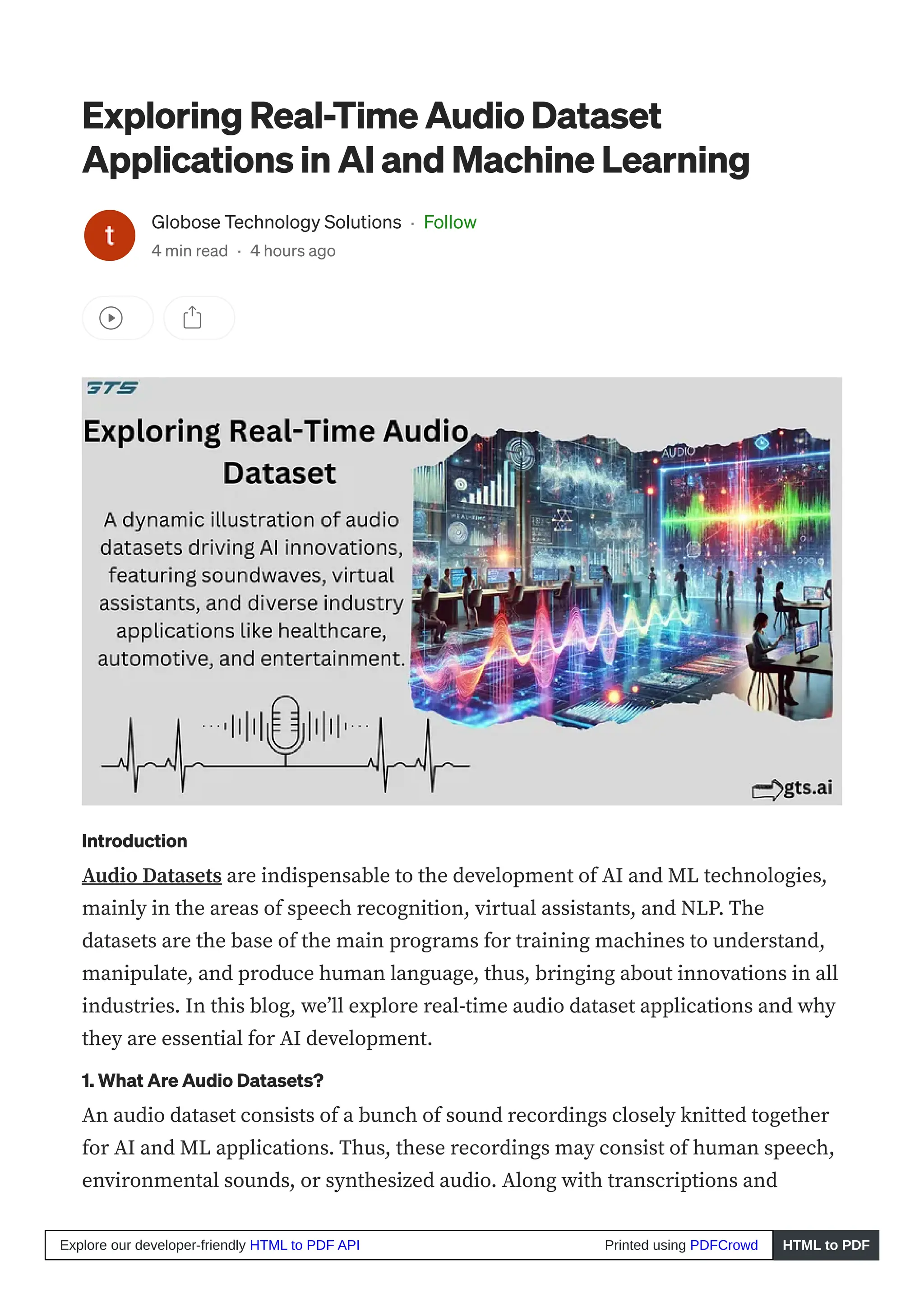 Exploring Real-Time Audio Dataset Applications in AI and Machine Learning

t

Globose Technology Solutions · Follow

4 min read · 4 hours ago

GTS

Exploring Real-Time Audio Dataset

A dynamic illustration of audio datasets driving AI innovations, featuring soundwaves, virtual assistants, and diverse industry applications like healthcare, automotive, and entertainment.

AUDIO

gts.ai

Introduction

Audio Datasets are indispensable to the development of AI and ML technologies, mainly in the areas of speech recognition, virtual assistants, and NLP. The datasets are the base of the main programs for training machines to understand, manipulate, and produce human language, thus, bringing about innovations in all industries. In this blog, we'll explore real-time audio dataset applications and why they are essential for AI development.

1. What Are Audio Datasets?

An audio dataset consists of a bunch of sound recordings closely knitted together for AI and ML applications. Thus, these recordings may consist of human speech, environmental sounds, or synthesized audio. Along with transcriptions and

Explore our developer-friendly HTML to PDF API

Printed using PDFCrowd

HTML to PDF